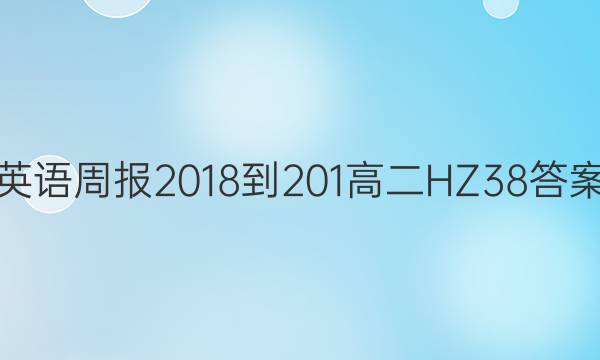 英语周报2018到201高二HZ38答案